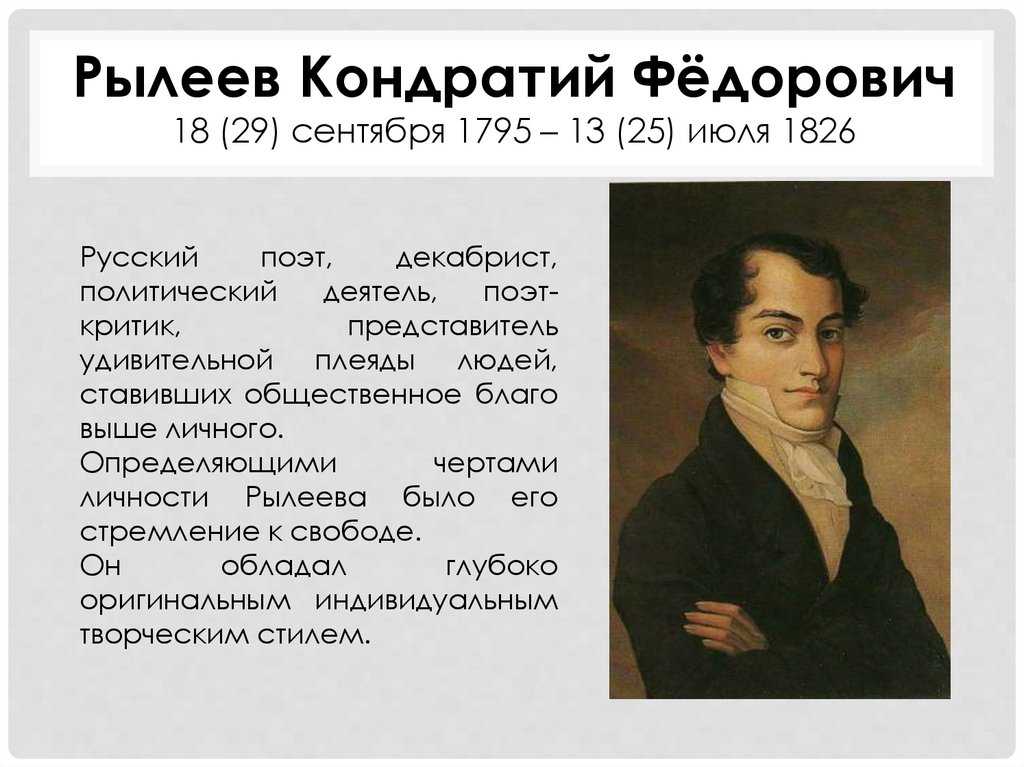 Рылеев Кондратий Фёдорович
18 (29) сентября 1795 – 13 (25) июля 1826

Русский поэт, декабрист, политический деятель, поэт-критик, представитель удивительной плеяды людей, ставивших общественное благо выше личного.
Определяющими чертами личности Рылеева было его стремление к свободе.
Он обладал глубоко оригинальным индивидуальным творческим стилем.